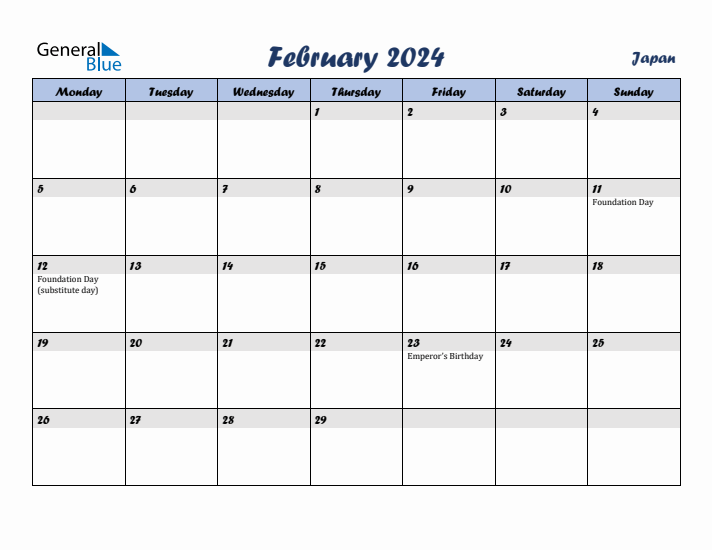 General Blue

February 2024

Japan

| Monday | Tuesday | Wednesday | Thursday | Friday | Saturday | Sunday |
|---|---|---|---|---|---|---|
| | | | 1 | 2 | 3 | 4 |
| 5 | 6 | 7 | 8 | 9 | 10 | 11 Foundation Day |
| 12 Foundation Day (substitute day) | 13 | 14 | 15 | 16 | 17 | 18 |
| 19 | 20 | 21 | 22 | 23 Emperor's Birthday | 24 | 25 |
| 26 | 27 | 28 | 29 | | | |